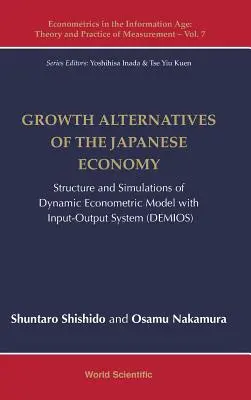 Econometrics in the Information Age:
Theory and Practice of Measurement – Vol. 7

Series Editors: Yoshihisa Inada & Tse Yiu Kuen

GROWTH ALTERNATIVES OF THE JAPANESE ECONOMY

Structure and Simulations of Dynamic Econometric Model with Input-Output System (DEMIOS)

Shuntaro Shishido and Osamu Nakamura

World Scientific